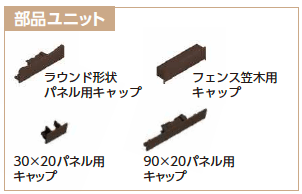 部品ユニット

ラウンド形状
パネル用キャップ

フェンス笠木用
キャップ

30×20パネル用
キャップ

90×20パネル用
キャップ